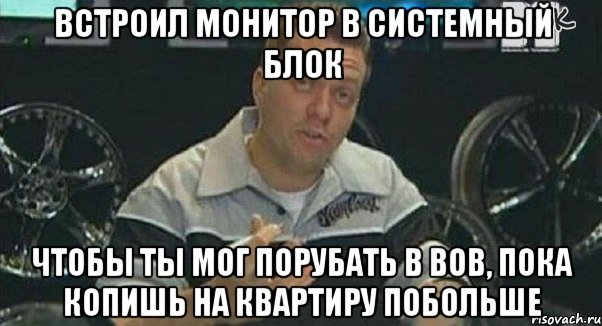 ВСТРОИЛ МОНИТОР В СИСТЕМНЫЙ БЛОК

ЧТОБЫ ТЫ МОГ ПОРУБАТЬ В ВОВ, ПОКА КОПИШЬ НА КВАРТИРУ ПОБОЛЬШЕ

risovach.ru